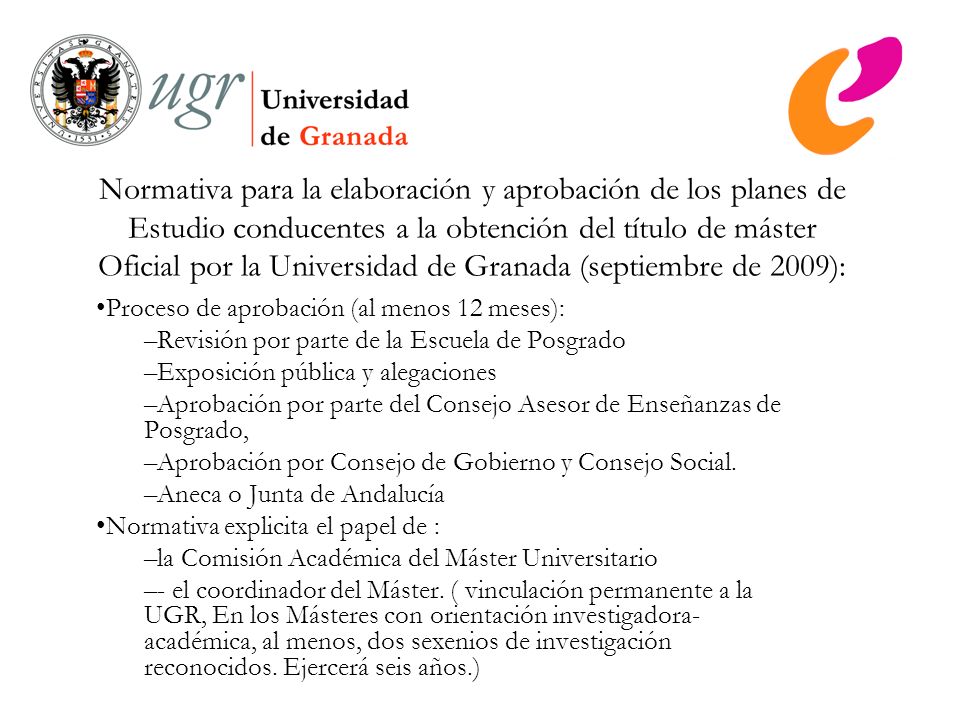 ugr Universidad de Granada

Normativa para la elaboración y aprobación de los planes de Estudio conducentes a la obtención del título de máster Oficial por la Universidad de Granada (septiembre de 2009):

•Proceso de aprobación (al menos 12 meses):

–Revisión por parte de la Escuela de Posgrado

–Exposición pública y alegaciones

–Aprobación por parte del Consejo Asesor de Enseñanzas de Posgrado,

–Aprobación por Consejo de Gobierno y Consejo Social.

–Aneca o Junta de Andalucía

•Normativa explicita el papel de :

–la Comisión Académica del Máster Universitario

–- el coordinador del Máster. ( vinculación permanente a la UGR, En los Másteres con orientación investigadora-académica, al menos, dos sexenios de investigación reconocidos. Ejercerá seis años.)